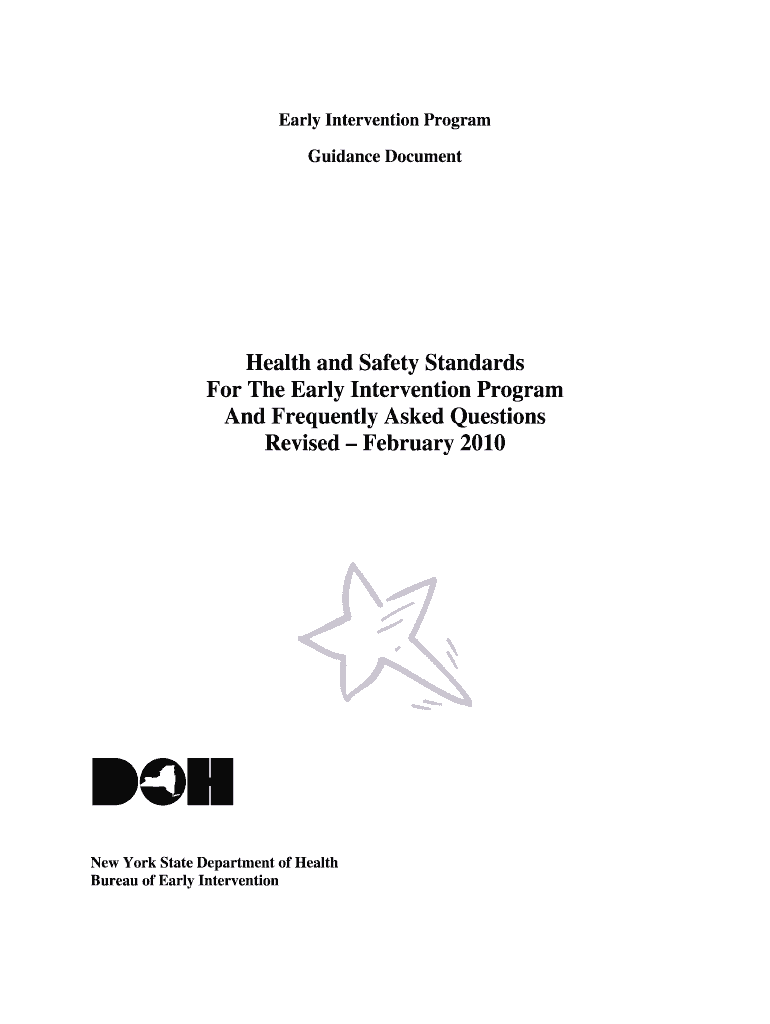 Early Intervention Program

Guidance Document

Health and Safety Standards
For The Early Intervention Program
And Frequently Asked Questions
Revised – February 2010

DOH

New York State Department of Health
Bureau of Early Intervention